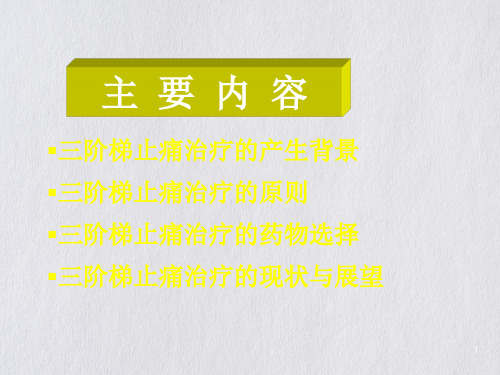 主 要 内 容

▪三阶梯止痛治疗的产生背景

▪三阶梯止痛治疗的原则

▪三阶梯止痛治疗的药物选择

▪三阶梯止痛治疗的现状与展望

1